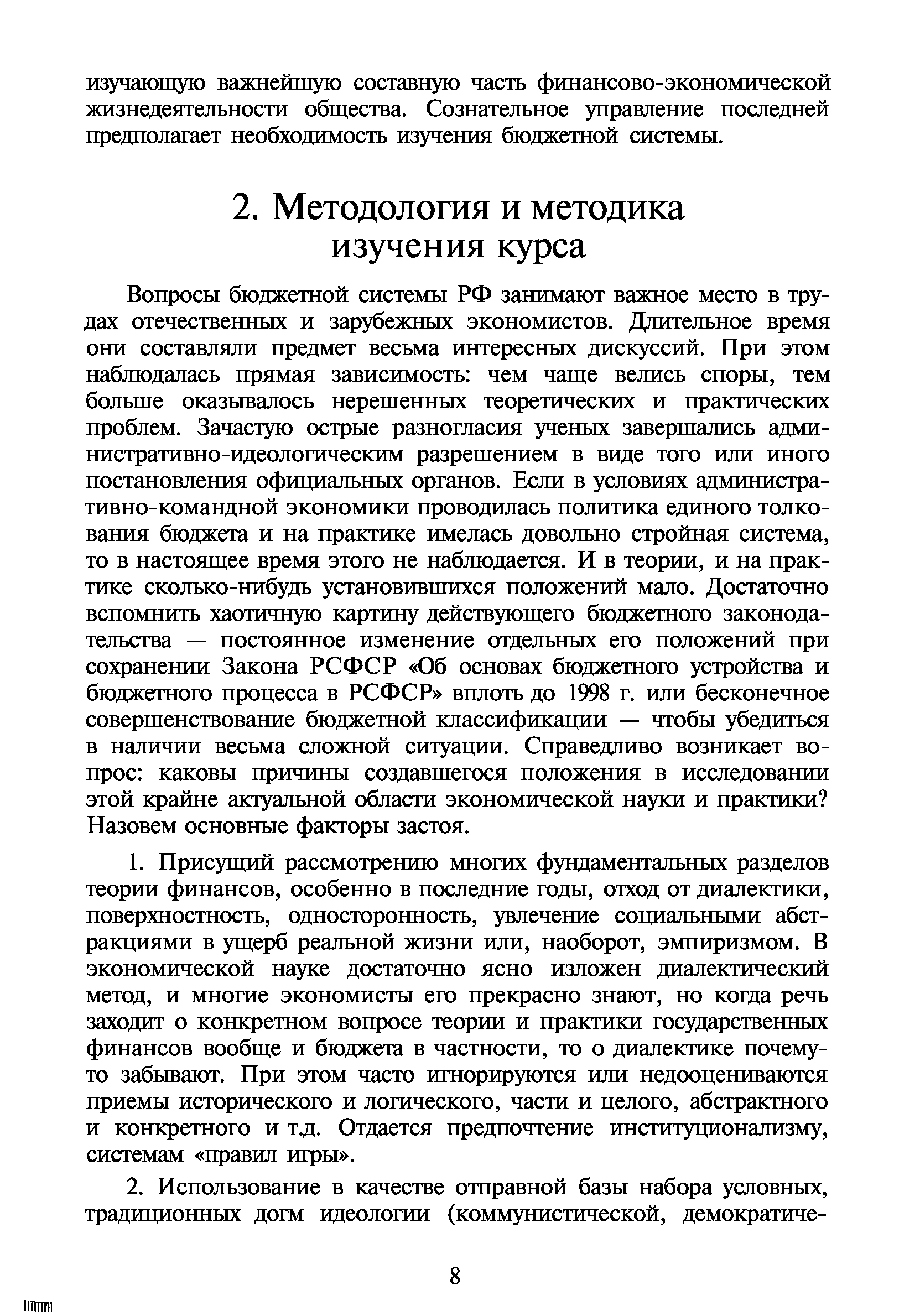 изучающую важнейшую составную часть финансово-экономической жизнедеятельности общества. Сознательное управление последней предполагает необходимость изучения бюджетной системы.

2. Методология и методика изучения курса

Вопросы бюджетной системы РФ занимают важное место в трудах отечественных и зарубежных экономистов. Длительное время они составляли предмет весьма интересных дискуссий. При этом наблюдалась прямая зависимость: чем чаще велись споры, тем больше оказывалось нерешенных теоретических и практических проблем. Зачастую острые разногласия ученых завершались административно-идеологическим разрешением в виде того или иного постановления официальных органов. Если в условиях административно-командной экономики проводилась политика единого толкования бюджета и на практике имелась довольно стройная система, то в настоящее время этого не наблюдается. И в теории, и на практике сколько-нибудь установившихся положений мало. Достаточно вспомнить хаотичную картину действующего бюджетного законодательства — постоянное изменение отдельных его положений при сохранении Закона РСФСР «Об основах бюджетного устройства и бюджетного процесса в РСФСР» вплоть до 1998 г. или бесконечное совершенствование бюджетной классификации — чтобы убедиться в наличии весьма сложной ситуации. Справедливо возникает вопрос: каковы причины создавшегося положения в исследовании этой крайне актуальной области экономической науки и практики? Назовем основные факторы застоя.

1. Присущий рассмотрению многих фундаментальных разделов теории финансов, особенно в последние годы, отход от диалектики, поверхностность, односторонность, увлечение социальными абстракциями в ущерб реальной жизни или, наоборот, эмпиризмом. В экономической науке достаточно ясно изложен диалектический метод, и многие экономисты его прекрасно знают, но когда речь заходит о конкретном вопросе теории и практики государственных финансов вообще и бюджета в частности, то о диалектике почему-то забывают. При этом часто игнорируются или недооцениваются приемы исторического и логического, части и целого, абстрактного и конкретного и т.д. Отдается предпочтение институционализму, системам «правил игры».

2. Использование в качестве отправной базы набора условных, традиционных догм идеологии (коммунистической, демократиче-

8